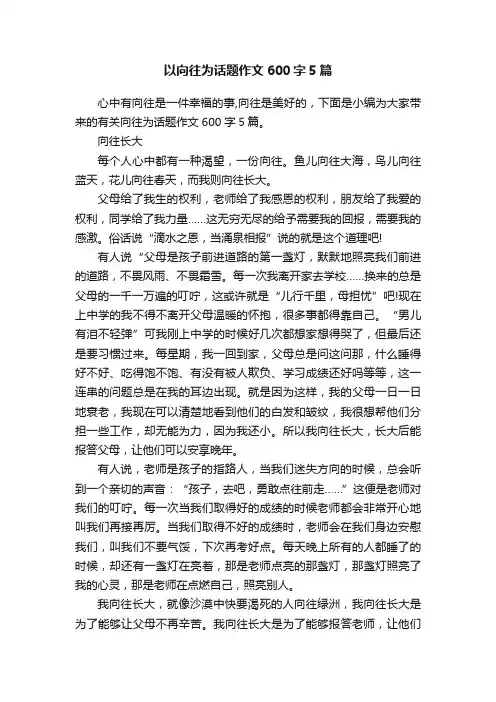 以向往为话题作文 600 字 5 篇

心中有向往是一件幸福的事,向往是美好的，下面是小编为大家带来的有关向往为话题作文 600 字 5 篇。

向往长大

每个人心中都有一种渴望，一份向往。鱼儿向往大海，鸟儿向往蓝天，花儿向往春天，而我则向往长大。

父母给了我生的权利，老师给了我感恩的权利，朋友给了我爱的权利，同学给了我力量……这无穷无尽的给予需要我的回报，需要我的感激。俗话说“滴水之恩，当涌泉相报”说的就是这个道理吧!

有人说“父母是孩子前进道路的第一盏灯，默默地照亮我们前进的道路，不畏风雨、不畏霜雪。每一次我离开家去学校……换来的总是父母的一千一万遍的叮咛，这或许就是“儿行千里，母担忧”吧!现在上中学的我不得不离开父母温暖的怀抱，很多事都得靠自己。“男儿有泪不轻弹”可我刚上中学的时候好几次都想家想得哭了，但最后还是要习惯过来。每星期，我一回到家，父母总是问这问那，什么睡得好不好、吃得饱不饱、有没有被人欺负、学习成绩还好吗等等，这一连串的问题总是在我的耳边出现。就是因为这样，我的父母一日一日地衰老，我现在可以清楚地看到他们的白发和皱纹，我很想帮他们分担一些工作，却无能为力，因为我还小。所以我向往长大，长大后能报答父母，让他们可以安享晚年。

有人说，老师是孩子的指路人，当我们迷失方向的时候，总会听到一个亲切的声音：“孩子，去吧，勇敢点往前走……”这便是老师对我们的叮咛。每一次当我们取得好的成绩的时候老师都会非常开心地叫我们再接再厉。当我们取得不好的成绩时，老师会在我们身边安慰我们，叫我们不要气馁，下次再考好点。每天晚上所有的人都睡了的时候，却还有一盏灯在亮着，那是老师点亮的那盏灯，那盏灯照亮了我的心灵，那是老师在点燃自己，照亮别人。

我向往长大，就像沙漠中快要渴死的人向往绿洲，我向往长大是为了能够让父母不再辛苦。我向往长大是为了能够报答老师，让他们